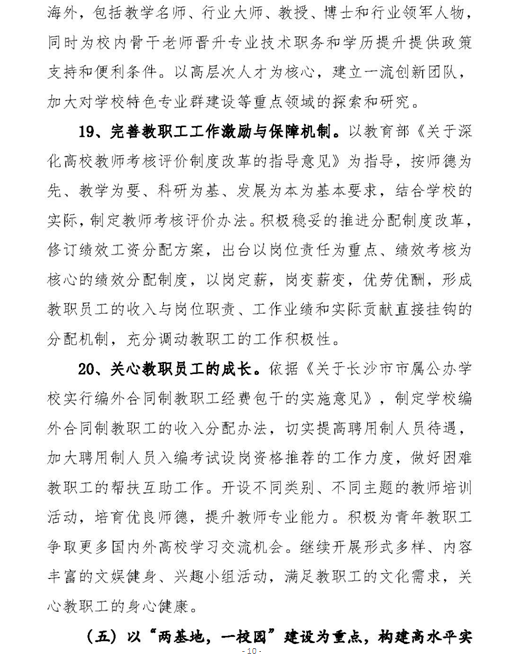 海外，包括教学名师、行业大师、教授、博士和行业领军人物，同时为校内骨干老师晋升专业技术职务和学历提升提供政策支持和便利条件。以高层次人才为核心，建立一流创新团队，加大对学校特色专业群建设等重点领域的探索和研究。

19、完善教职工工作激励与保障机制。以教育部《关于深化高校教师考核评价制度改革的指导意见》为指导，按师德为先、教学为要、科研为基、发展为本为基本要求，结合学校的实际，制定教师考核评价办法。积极稳妥的推进分配制度改革，修订绩效工资分配方案，出台以岗位责任为重点、绩效考核为核心的绩效分配制度，以岗定薪，岗变薪变，优劳优酬，形成教职员工的收入与岗位职责、工作业绩和实际贡献直接挂钩的分配机制，充分调动教职工的工作积极性。

20、关心教职员工的成长。依据《关于长沙市市属公办学校实行编外合同制教职工经费包干的实施意见》，制定学校编外合同制教职工的收入分配办法，切实提高聘用制人员待遇，加大聘用制人员入编考试设岗资格推荐的工作力度，做好困难教职工的帮扶互助工作。开设不同类别、不同主题的教师培训活动，培育优良师德，提升教师专业能力。积极为青年教职工争取更多国内外高校学习交流机会。继续开展形式多样、内容丰富的文娱健身、兴趣小组活动，满足教职工的文化需求，关心教职工的身心健康。

（五）以“两基地，一校园”建设为重点，构建高水平实

- 10 -